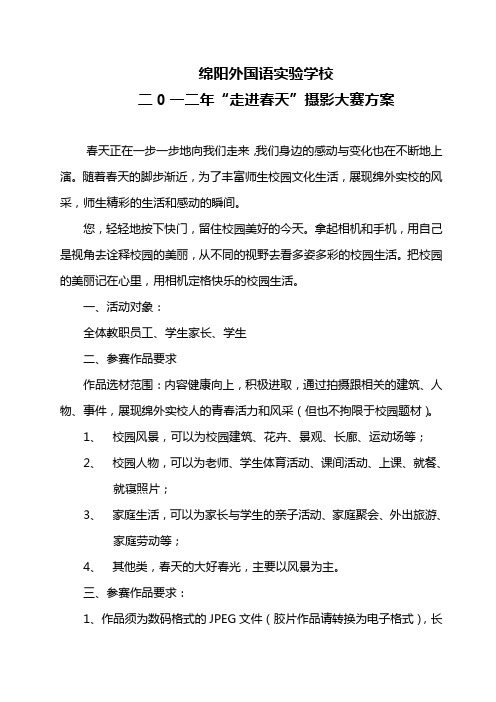 绵阳外国语实验学校
二 0 一二年“走进春天”摄影大赛方案

春天正在一步一步地向我们走来，我们身边的感动与变化也在不断地上演。随着春天的脚步渐近，为了丰富师生校园文化生活，展现绵外实校的风采，师生精彩的生活和感动的瞬间。

您，轻轻地按下快门，留住校园美好的今天。拿起相机和手机，用自己是视角去诠释校园的美丽，从不同的视野去看多姿多彩的校园生活。把校园的美丽记在心里，用相机定格快乐的校园生活。

一、活动对象：

全体教职员工、学生家长、学生

二、参赛作品要求

作品选材范围：内容健康向上，积极进取，通过拍摄跟相关的建筑、人物、事件，展现绵外实校人的青春活力和风采（但也不拘限于校园题材）。

1、 校园风景，可以为校园建筑、花卉、景观、长廊、运动场等；

2、 校园人物，可以为老师、学生体育活动、课间活动、上课、就餐、就寝照片；

3、 家庭生活，可以为家长与学生的亲子活动、家庭聚会、外出旅游、家庭劳动等；

4、 其他类，春天的大好春光，主要以风景为主。

三、参赛作品要求：

1、作品须为数码格式的 JPEG 文件（胶片作品请转换为电子格式），长